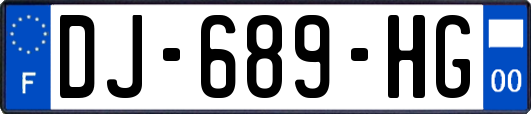 F
DJ-689-HG
00